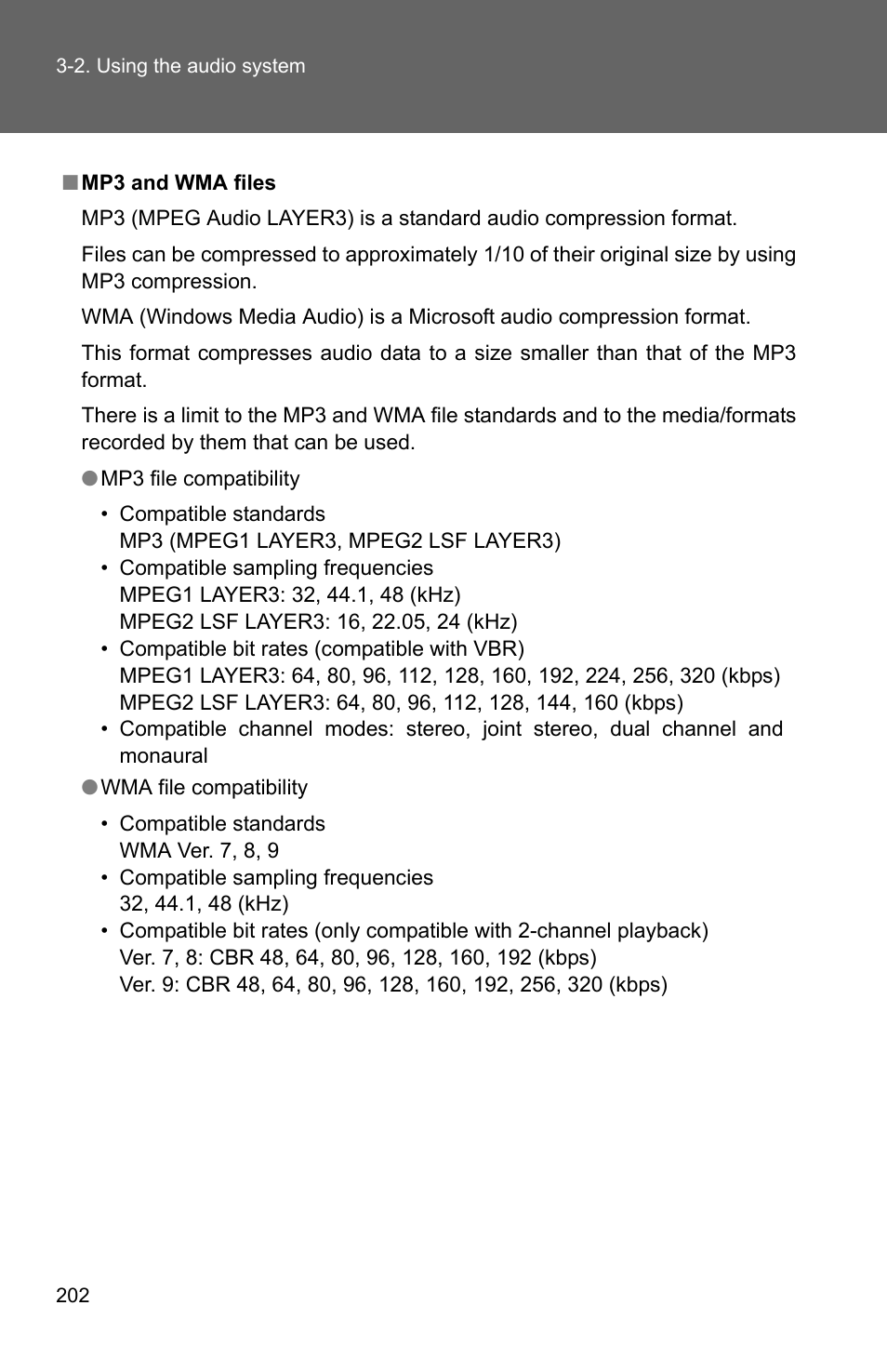 3-2. Using the audio system

■ MP3 and WMA files

MP3 (MPEG Audio LAYER3) is a standard audio compression format.

Files can be compressed to approximately 1/10 of their original size by using MP3 compression.

WMA (Windows Media Audio) is a Microsoft audio compression format.

This format compresses audio data to a size smaller than that of the MP3 format.

There is a limit to the MP3 and WMA file standards and to the media/formats recorded by them that can be used.

● MP3 file compatibility

• Compatible standards
MP3 (MPEG1 LAYER3, MPEG2 LSF LAYER3)
• Compatible sampling frequencies
MPEG1 LAYER3: 32, 44.1, 48 (kHz)
MPEG2 LSF LAYER3: 16, 22.05, 24 (kHz)
• Compatible bit rates (compatible with VBR)
MPEG1 LAYER3: 64, 80, 96, 112, 128, 160, 192, 224, 256, 320 (kbps)
MPEG2 LSF LAYER3: 64, 80, 96, 112, 128, 144, 160 (kbps)
• Compatible channel modes: stereo, joint stereo, dual channel and monaural

● WMA file compatibility

• Compatible standards
WMA Ver. 7, 8, 9
• Compatible sampling frequencies
32, 44.1, 48 (kHz)
• Compatible bit rates (only compatible with 2-channel playback)
Ver. 7, 8: CBR 48, 64, 80, 96, 128, 160, 192 (kbps)
Ver. 9: CBR 48, 64, 80, 96, 128, 160, 192, 256, 320 (kbps)

202